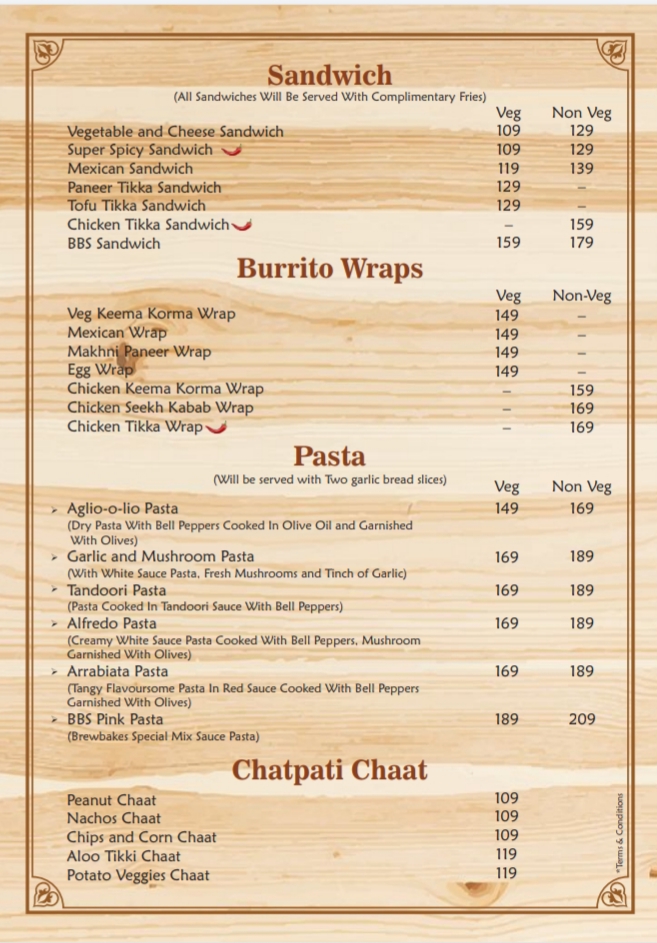 Sandwich
(All Sandwiches Will Be Served With Complimentary Fries)

| | Veg | Non Veg |
|---|---|---|
| Vegetable and Cheese Sandwich | 109 | 129 |
| Super Spicy Sandwich | 109 | 129 |
| Mexican Sandwich | 119 | 139 |
| Paneer Tikka Sandwich | 129 | – |
| Tofu Tikka Sandwich | 129 | – |
| Chicken Tikka Sandwich | – | 159 |
| BBS Sandwich | 159 | 179 |

Burrito Wraps

| | Veg | Non-Veg |
|---|---|---|
| Veg Keema Korma Wrap | 149 | – |
| Mexican Wrap | 149 | – |
| Makhni Paneer Wrap | 149 | – |
| Egg Wrap | 149 | – |
| Chicken Keema Korma Wrap | – | 159 |
| Chicken Seekh Kabab Wrap | – | 169 |
| Chicken Tikka Wrap | – | 169 |

Pasta
(Will be served with Two garlic bread slices)

| | Veg | Non Veg |
|---|---|---|
| Aglio-o-lio Pasta (Dry Pasta With Bell Peppers Cooked In Olive Oil and Garnished With Olives) | 149 | 169 |
| Garlic and Mushroom Pasta (With White Sauce Pasta, Fresh Mushrooms and Tinch of Garlic) | 169 | 189 |
| Tandoori Pasta (Pasta Cooked In Tandoori Sauce With Bell Peppers) | 169 | 189 |
| Alfredo Pasta (Creamy White Sauce Pasta Cooked With Bell Peppers, Mushroom Garnished With Olives) | 169 | 189 |
| Arrabiata Pasta (Tangy Flavoursome Pasta In Red Sauce Cooked With Bell Peppers Garnished With Olives) | 169 | 189 |
| BBS Pink Pasta (Brewbakes Special Mix Sauce Pasta) | 189 | 209 |

Chatpati Chaat

| | |
|---|---|
| Peanut Chaat | 109 |
| Nachos Chaat | 109 |
| Chips and Corn Chaat | 109 |
| Aloo Tikki Chaat | 119 |
| Potato Veggies Chaat | 119 |

*Terms & Conditions